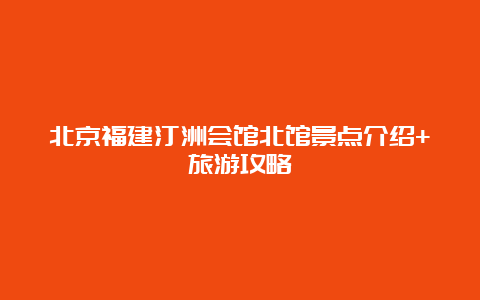 北京福建汀洲会馆北馆景点介绍+旅游攻略